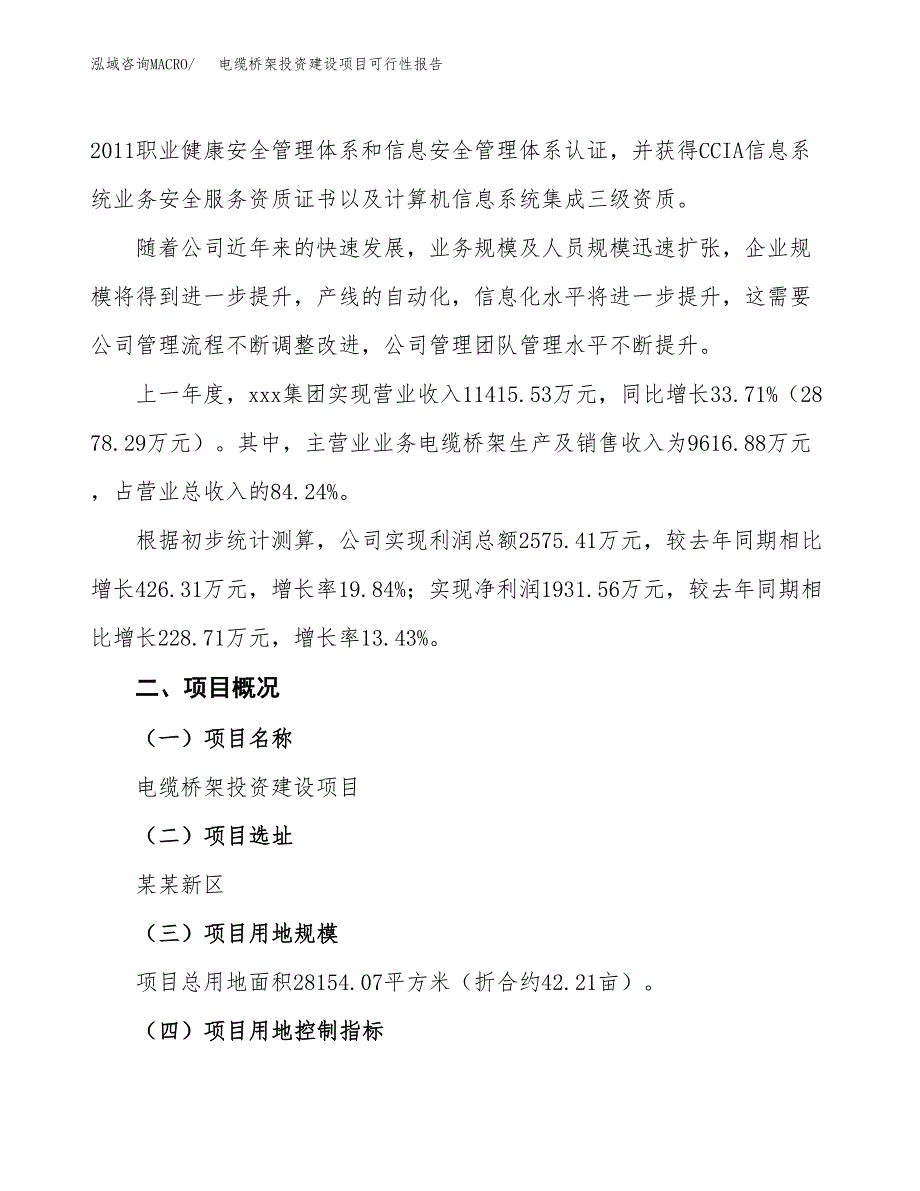 泓域咨询MACRO/　　电缆桥架投资建设项目可行性报告

2011职业健康安全管理体系和信息安全管理体系认证，并获得CCIA信息系统业务安全服务资质证书以及计算机信息系统集成三级资质。

随着公司近年来的快速发展，业务规模及人员规模迅速扩张，企业规模将得到进一步提升，产线的自动化，信息化水平将进一步提升，这需要公司管理流程不断调整改进，公司管理团队管理水平不断提升。

上一年度，xxx集团实现营业收入11415.53万元，同比增长33.71%（2878.29万元）。其中，主营业业务电缆桥架生产及销售收入为9616.88万元，占营业总收入的84.24%。

根据初步统计测算，公司实现利润总额2575.41万元，较去年同期相比增长426.31万元，增长率19.84%；实现净利润1931.56万元，较去年同期相比增长228.71万元，增长率13.43%。

二、项目概况

（一）项目名称

电缆桥架投资建设项目

（二）项目选址

某某新区

（三）项目用地规模

项目总用地面积28154.07平方米（折合约42.21亩）。

（四）项目用地控制指标